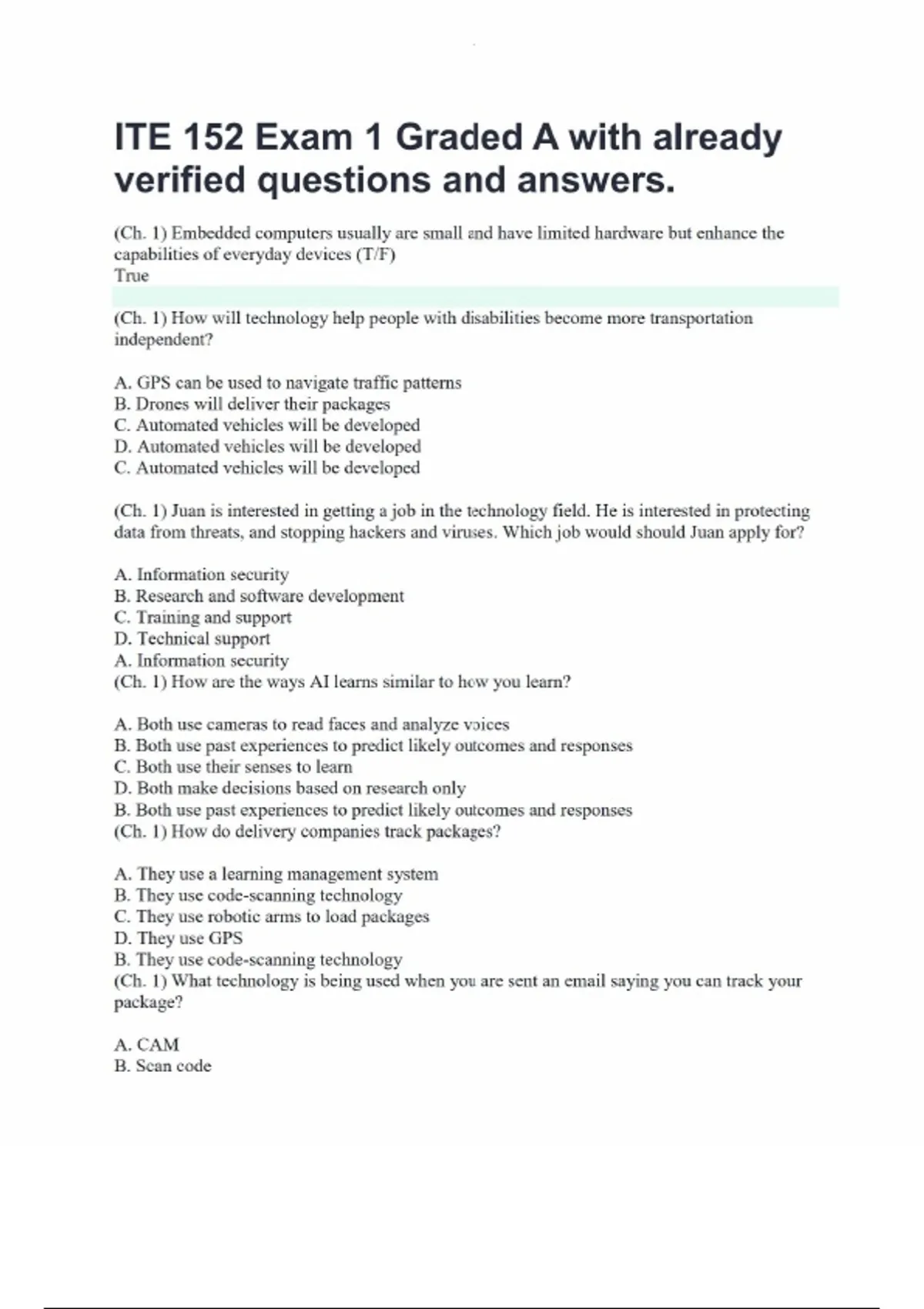 ITE 152 Exam 1 Graded A with already verified questions and answers.

(Ch. 1) Embedded computers usually are small and have limited hardware but enhance the capabilities of everyday devices (T/F)
True

(Ch. 1) How will technology help people with disabilities become more transportation independent?

A. GPS can be used to navigate traffic patterns
B. Drones will deliver their packages
C. Automated vehicles will be developed
D. Automated vehicles will be developed
C. Automated vehicles will be developed

(Ch. 1) Juan is interested in getting a job in the technology field. He is interested in protecting data from threats, and stopping hackers and viruses. Which job would should Juan apply for?

A. Information security
B. Research and software development
C. Training and support
D. Technical support
A. Information security
(Ch. 1) How are the ways AI learns similar to how you learn?

A. Both use cameras to read faces and analyze voices
B. Both use past experiences to predict likely outcomes and responses
C. Both use their senses to learn
D. Both make decisions based on research only
B. Both use past experiences to predict likely outcomes and responses
(Ch. 1) How do delivery companies track packages?

A. They use a learning management system
B. They use code-scanning technology
C. They use robotic arms to load packages
D. They use GPS
B. They use code-scanning technology
(Ch. 1) What technology is being used when you are sent an email saying you can track your package?

A. CAM
B. Scan code